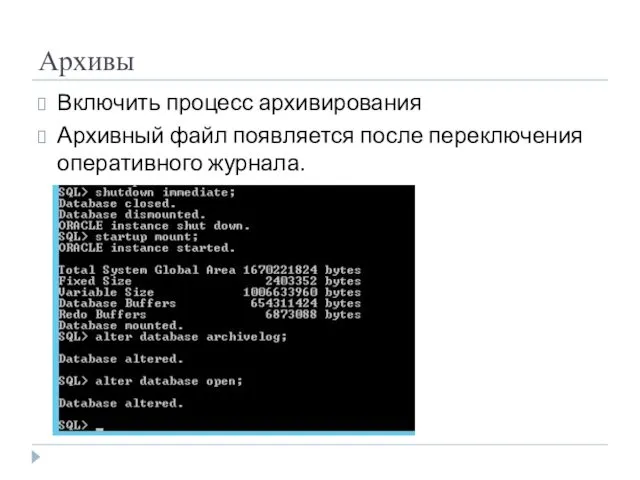 Архивы

Включить процесс архивирования

Архивный файл появляется после переключения оперативного журнала.

SQL> shutdown immediate;
Database closed.
Database dismounted.
ORACLE instance shut down.
SQL> startup mount;
ORACLE instance started.

Total System Global Area 1670221824 bytes
Fixed Size 2403352 bytes
Variable Size 1006633960 bytes
Database Buffers 654311424 bytes
Redo Buffers 6873088 bytes
Database mounted.
SQL> alter database archivelog;

Database altered.

SQL> alter database open;

Database altered.

SQL> _